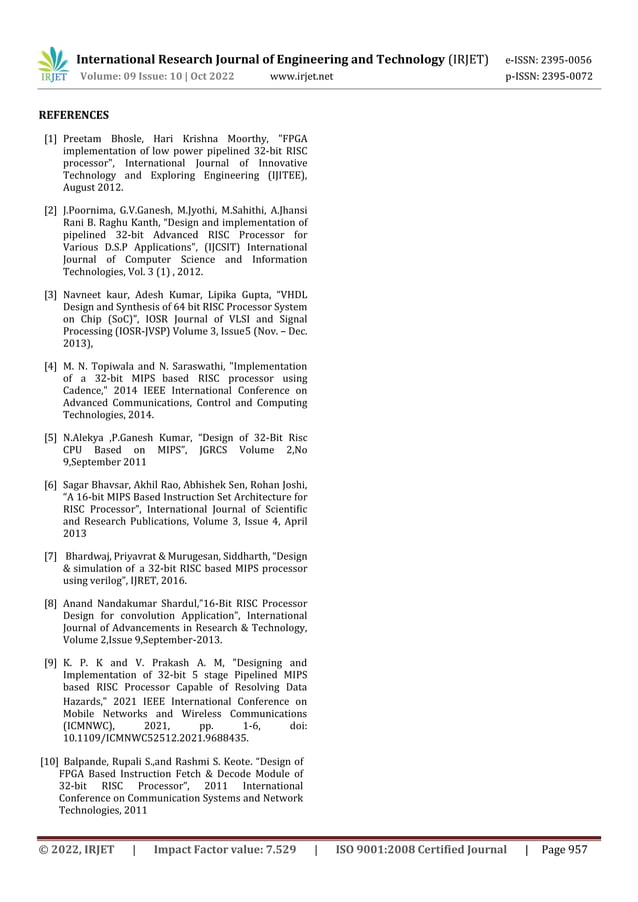 IRJET International Research Journal of Engineering and Technology (IRJET) e-ISSN: 2395-0056
Volume: 09 Issue: 10 | Oct 2022 www.irjet.net p-ISSN: 2395-0072

REFERENCES

[1] Preetam Bhosle, Hari Krishna Moorthy, "FPGA implementation of low power pipelined 32-bit RISC processor", International Journal of Innovative Technology and Exploring Engineering (IJITEE), August 2012.

[2] J.Poornima, G.V.Ganesh, M.Jyothi, M.Sahithi, A.Jhansi Rani B. Raghu Kanth, "Design and implementation of pipelined 32-bit Advanced RISC Processor for Various D.S.P Applications", (IJCSIT) International Journal of Computer Science and Information Technologies, Vol. 3 (1) , 2012.

[3] Navneet kaur, Adesh Kumar, Lipika Gupta, "VHDL Design and Synthesis of 64 bit RISC Processor System on Chip (SoC)", IOSR Journal of VLSI and Signal Processing (IOSR-JVSP) Volume 3, Issue5 (Nov. – Dec. 2013),

[4] M. N. Topiwala and N. Saraswathi, "Implementation of a 32-bit MIPS based RISC processor using Cadence," 2014 IEEE International Conference on Advanced Communications, Control and Computing Technologies, 2014.

[5] N.Alekya ,P.Ganesh Kumar, "Design of 32-Bit Risc CPU Based on MIPS", JGRCS Volume 2,No 9,September 2011

[6] Sagar Bhavsar, Akhil Rao, Abhishek Sen, Rohan Joshi, "A 16-bit MIPS Based Instruction Set Architecture for RISC Processor", International Journal of Scientific and Research Publications, Volume 3, Issue 4, April 2013

[7] Bhardwaj, Priyavrat & Murugesan, Siddharth, "Design & simulation of a 32-bit RISC based MIPS processor using verilog", IJRET, 2016.

[8] Anand Nandakumar Shardul,"16-Bit RISC Processor Design for convolution Application", International Journal of Advancements in Research & Technology, Volume 2,Issue 9,September-2013.

[9] K. P. K and V. Prakash A. M, "Designing and Implementation of 32-bit 5 stage Pipelined MIPS based RISC Processor Capable of Resolving Data Hazards," 2021 IEEE International Conference on Mobile Networks and Wireless Communications (ICMNWC), 2021, pp. 1-6, doi: 10.1109/ICMNWC52512.2021.9688435.

[10] Balpande, Rupali S.,and Rashmi S. Keote. "Design of FPGA Based Instruction Fetch & Decode Module of 32-bit RISC Processor", 2011 International Conference on Communication Systems and Network Technologies, 2011

© 2022, IRJET | Impact Factor value: 7.529 | ISO 9001:2008 Certified Journal | Page 957